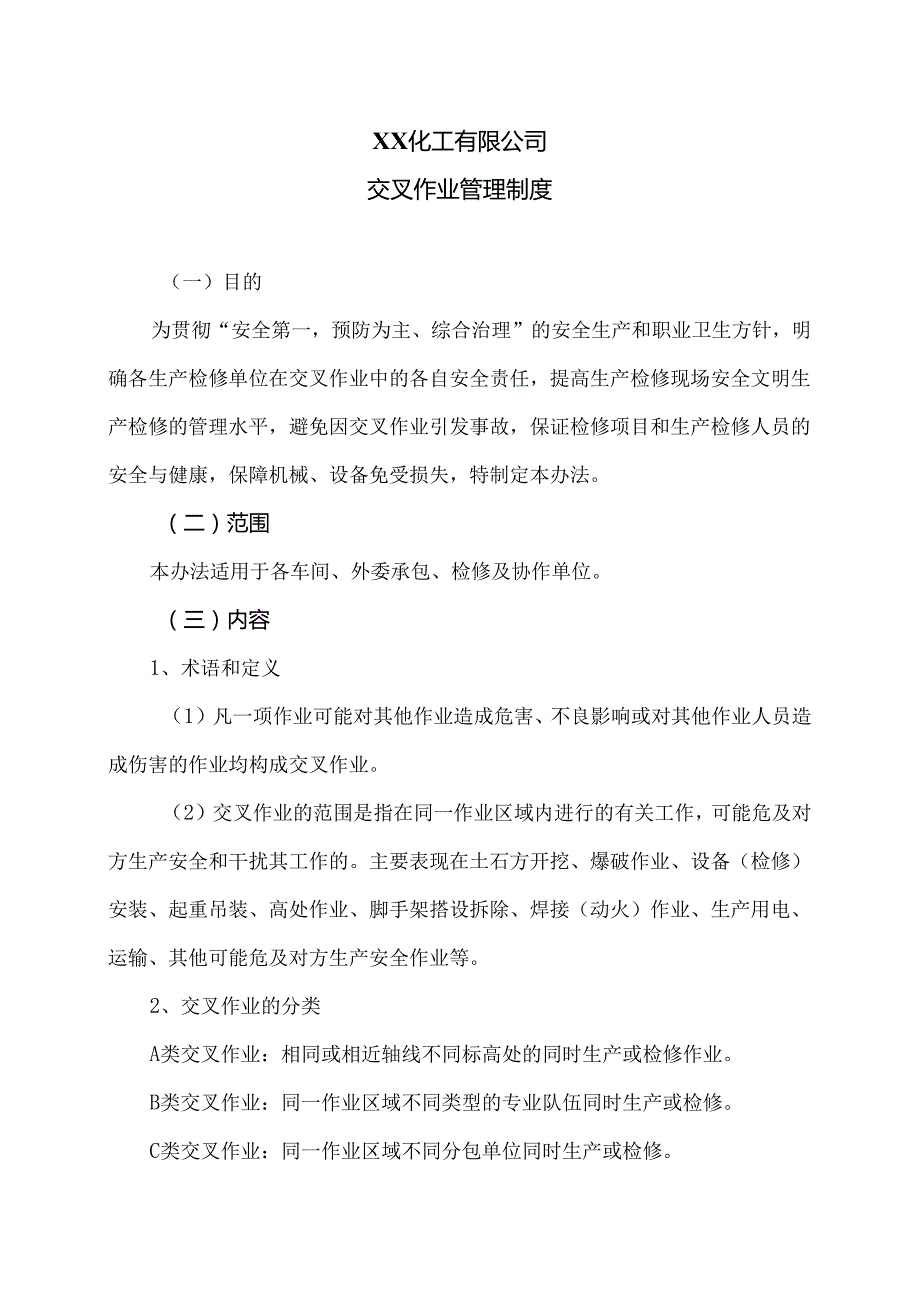 XX化工有限公司

交叉作业管理制度

（一）目的

为贯彻“安全第一，预防为主、综合治理”的安全生产和职业卫生方针，明确各生产检修单位在交叉作业中的各自安全责任，提高生产检修现场安全文明生产检修的管理水平，避免因交叉作业引发事故，保证检修项目和生产检修人员的安全与健康，保障机械、设备免受损失，特制定本办法。

（二）范围

本办法适用于各车间、外委承包、检修及协作单位。

（三）内容

1、术语和定义

（1）凡一项作业可能对其他作业造成危害、不良影响或对其他作业人员造成伤害的作业均构成交叉作业。

（2）交叉作业的范围是指在同一作业区域内进行的有关工作，可能危及对方生产安全和干扰其工作的。主要表现在土石方开挖、爆破作业、设备（检修）安装、起重吊装、高处作业、脚手架搭设拆除、焊接（动火）作业、生产用电、运输、其他可能危及对方生产安全作业等。

2、交叉作业的分类

A类交叉作业：相同或相近轴线不同标高处的同时生产或检修作业。

B类交叉作业：同一作业区域不同类型的专业队伍同时生产或检修。

C类交叉作业：同一作业区域不同分包单位同时生产或检修。